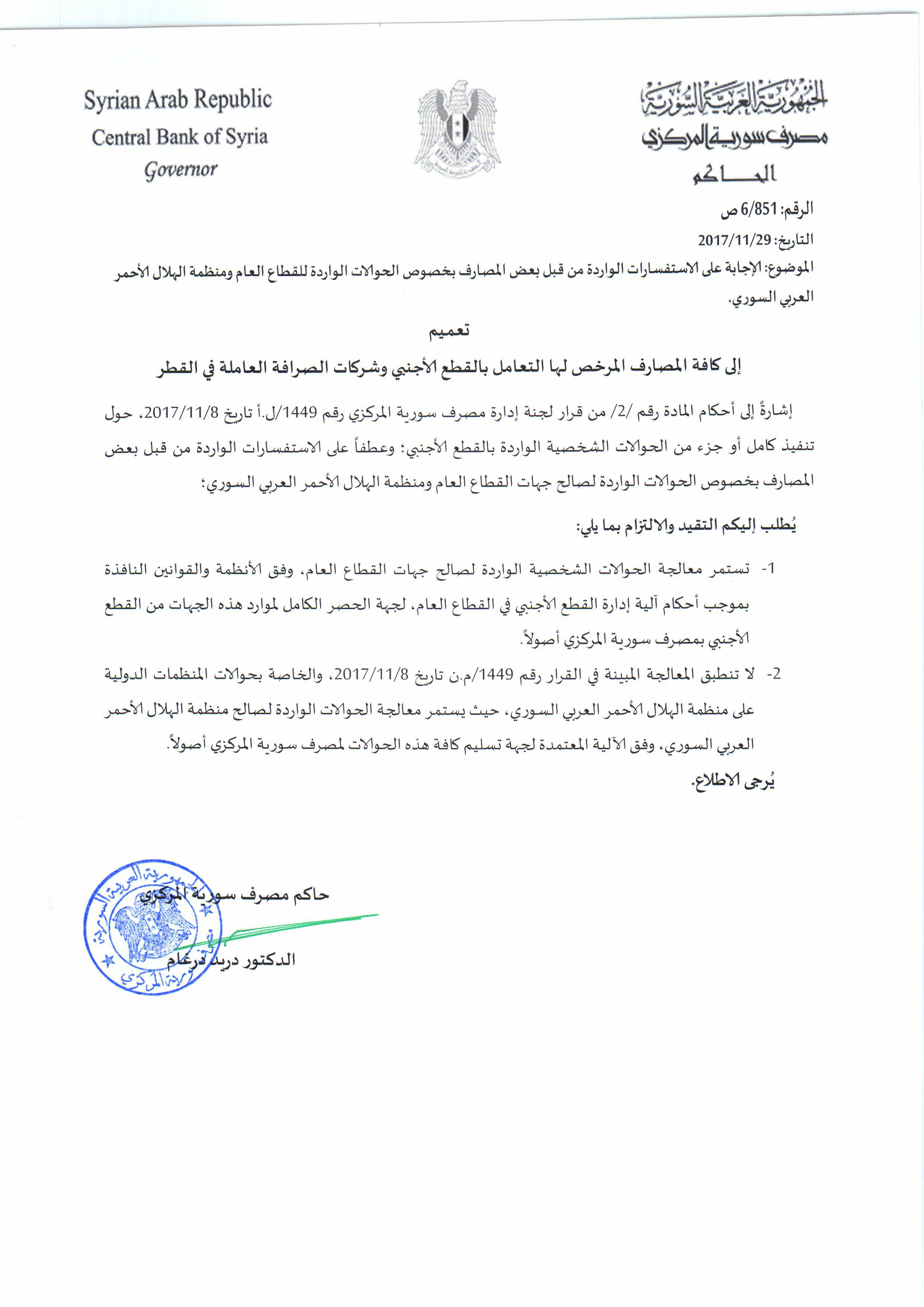 الجمهورية العربية السورية
مصرف سورية المركزي
الحاكم

Syrian Arab Republic
Central Bank of Syria
Governor

الرقم: 6/851 ص
التاريخ: 2017/11/29
الموضوع: الإجابة على الاستفسارات الواردة من قبل بعض المصارف بخصوص الحوالات الواردة للقطاع العام ومنظمة الهلال الأحمر العربي السوري.

تعميم
إلى كافة المصارف المرخص لها التعامل بالقطع الأجنبي وشركات الصرافة العاملة في القطر

إشارةً إلى أحكام المادة رقم /2/ من قرار لجنة إدارة مصرف سورية المركزي رقم 1449/ل.أ تاريخ 2017/11/8، حول تنفيذ كامل أو جزء من الحوالات الشخصية الواردة بالقطع الأجنبي؛ وعطفاً على الاستفسارات الواردة من قبل بعض المصارف بخصوص الحوالات الواردة لصالح جهات القطاع العام ومنظمة الهلال الأحمر العربي السوري؛

يُطلب إليكم التقيد والالتزام بما يلي:

1- تستمر معالجة الحوالات الشخصية الواردة لصالح جهات القطاع العام، وفق الأنظمة والقوانين النافذة بموجب أحكام آلية إدارة القطع الأجنبي في القطاع العام، لجهة الحصر الكامل لموارد هذه الجهات من القطع الأجنبي بمصرف سورية المركزي أصولاً.

2- لا تنطبق المعالجة المبينة في القرار رقم 1449/م.ن تاريخ 2017/11/8، والخاصة بحوالات المنظمات الدولية على منظمة الهلال الأحمر العربي السوري، حيث يستمر معالجة الحوالات الواردة لصالح منظمة الهلال الأحمر العربي السوري، وفق الآلية المعتمدة لجهة تسليم كافة هذه الحوالات لمصرف سورية المركزي أصولاً.

يُرجى الاطلاع.

حاكم مصرف سورية المركزي
الدكتور دريد درغام

الجمهورية العربية السورية
مصرف سورية المركزي